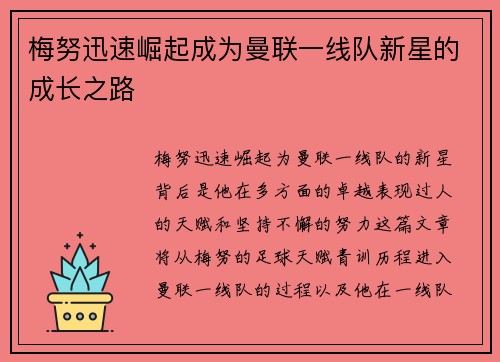 梅努迅速崛起成为曼联一线队新星的成长之路

梅努迅速崛起为曼联一线队的新星背后是他在多方面的卓越表现过人的天赋和坚持不懈的努力这篇文章将从梅努的足球天赋青训历程进入曼联一线队的过程以及他在一线队